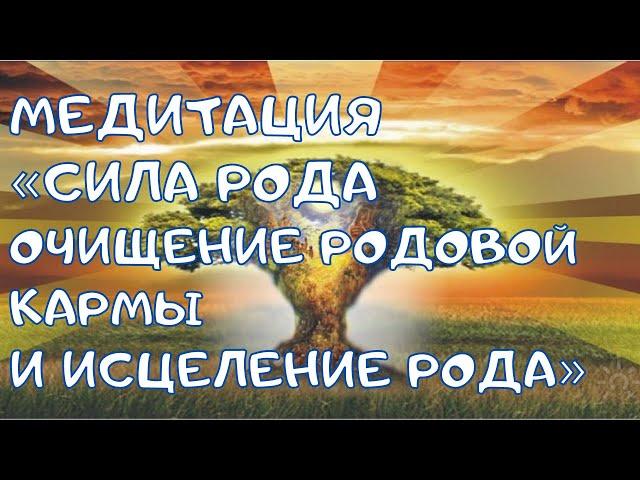 МЕДИТАЦИЯ
«СИЛА РОДА
ОЧИЩЕНИЕ РОДОВОЙ
КАРМЫ
И ИСЦЕЛЕНИЕ РОДА»